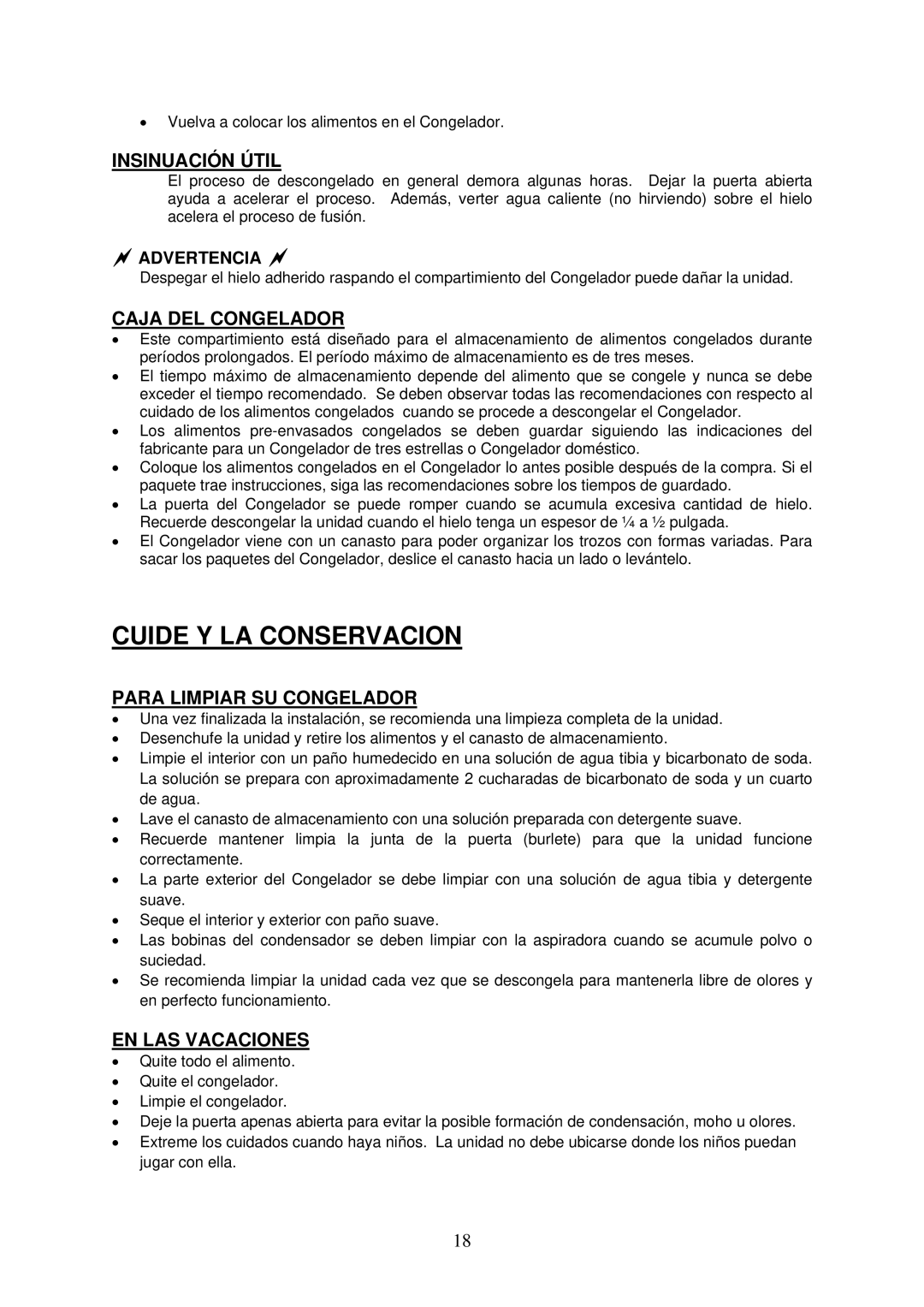 • Vuelva a colocar los alimentos en el Congelador.

INSINUACIÓN ÚTIL

El proceso de descongelado en general demora algunas horas. Dejar la puerta abierta ayuda a acelerar el proceso. Además, verter agua caliente (no hirviendo) sobre el hielo acelera el proceso de fusión.

ADVERTENCIA

Despegar el hielo adherido raspando el compartimiento del Congelador puede dañar la unidad.

CAJA DEL CONGELADOR

• Este compartimiento está diseñado para el almacenamiento de alimentos congelados durante períodos prolongados. El período máximo de almacenamiento es de tres meses.
• El tiempo máximo de almacenamiento depende del alimento que se congele y nunca se debe exceder el tiempo recomendado. Se deben observar todas las recomendaciones con respecto al cuidado de los alimentos congelados cuando se procede a descongelar el Congelador.
• Los alimentos pre-envasados congelados se deben guardar siguiendo las indicaciones del fabricante para un Congelador de tres estrellas o Congelador doméstico.
• Coloque los alimentos congelados en el Congelador lo antes posible después de la compra. Si el paquete trae instrucciones, siga las recomendaciones sobre los tiempos de guardado.
• La puerta del Congelador se puede romper cuando se acumula excesiva cantidad de hielo. Recuerde descongelar la unidad cuando el hielo tenga un espesor de ¼ a ½ pulgada.
• El Congelador viene con un canasto para poder organizar los trozos con formas variadas. Para sacar los paquetes del Congelador, deslice el canasto hacia un lado o levántelo.

CUIDE Y LA CONSERVACION

PARA LIMPIAR SU CONGELADOR

• Una vez finalizada la instalación, se recomienda una limpieza completa de la unidad.
• Desenchufe la unidad y retire los alimentos y el canasto de almacenamiento.
• Limpie el interior con un paño humedecido en una solución de agua tibia y bicarbonato de soda. La solución se prepara con aproximadamente 2 cucharadas de bicarbonato de soda y un cuarto de agua.
• Lave el canasto de almacenamiento con una solución preparada con detergente suave.
• Recuerde mantener limpia la junta de la puerta (burlete) para que la unidad funcione correctamente.
• La parte exterior del Congelador se debe limpiar con una solución de agua tibia y detergente suave.
• Seque el interior y exterior con paño suave.
• Las bobinas del condensador se deben limpiar con la aspiradora cuando se acumule polvo o suciedad.
• Se recomienda limpiar la unidad cada vez que se descongela para mantenerla libre de olores y en perfecto funcionamiento.

EN LAS VACACIONES

• Quite todo el alimento.
• Quite el congelador.
• Limpie el congelador.
• Deje la puerta apenas abierta para evitar la posible formación de condensación, moho u olores.
• Extreme los cuidados cuando haya niños. La unidad no debe ubicarse donde los niños puedan jugar con ella.

18